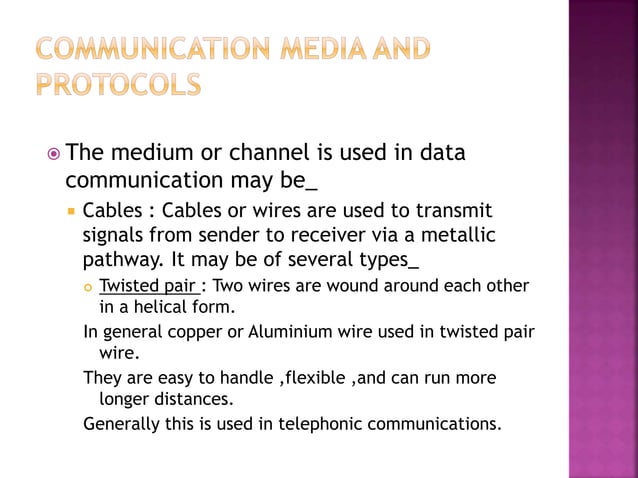 COMMUNICATION MEDIA AND PROTOCOLS

The medium or channel is used in data communication may be_

Cables : Cables or wires are used to transmit signals from sender to receiver via a metallic pathway. It may be of several types_

Twisted pair : Two wires are wound around each other in a helical form.

In general copper or Aluminium wire used in twisted pair wire.

They are easy to handle ,flexible ,and can run more longer distances.

Generally this is used in telephonic communications.